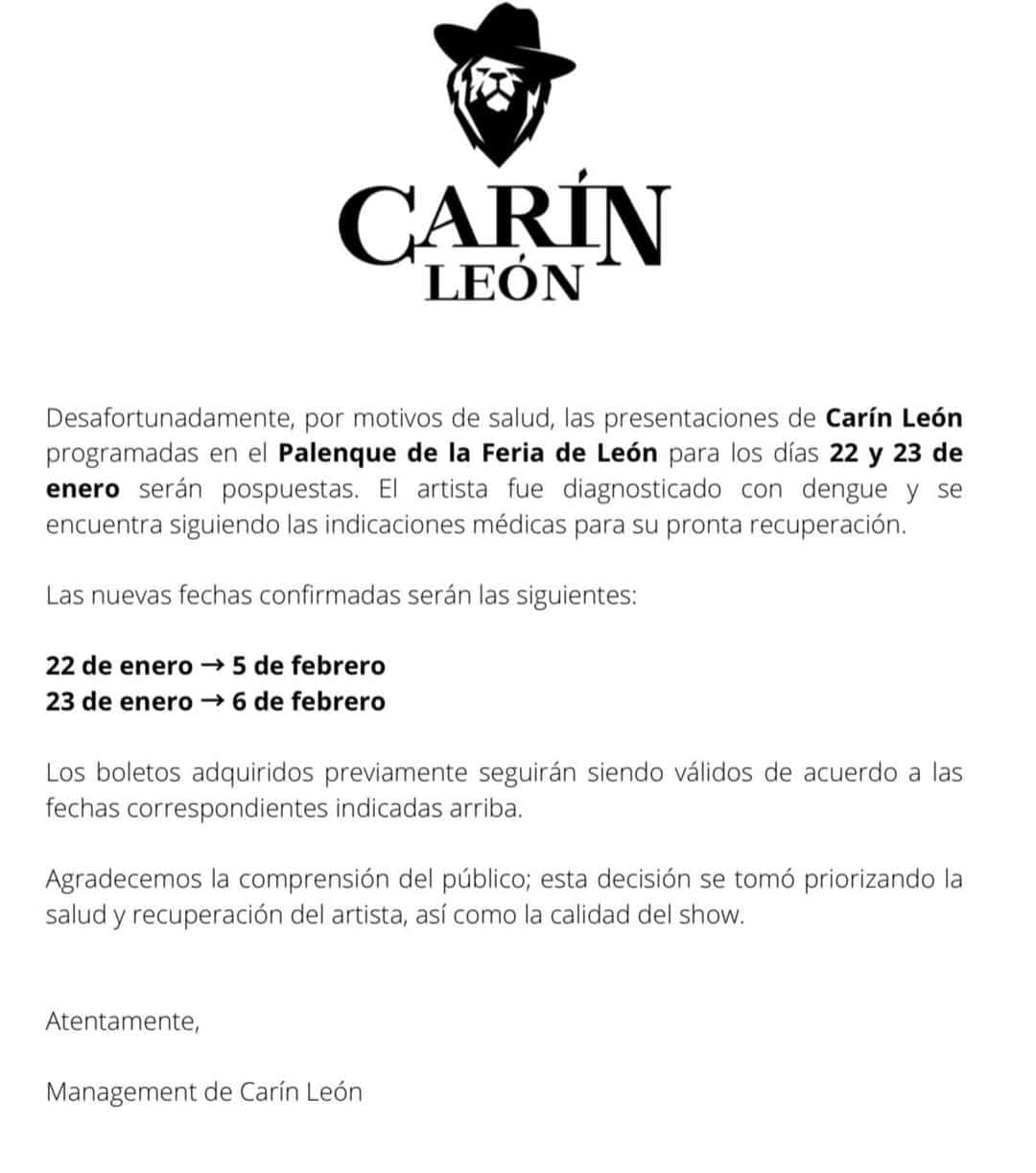 CARÍN
LEÓN

Desafortunadamente, por motivos de salud, las presentaciones de Carín León programadas en el Palenque de la Feria de León para los días 22 y 23 de enero serán pospuestas. El artista fue diagnosticado con dengue y se encuentra siguiendo las indicaciones médicas para su pronta recuperación.

Las nuevas fechas confirmadas serán las siguientes:

22 de enero → 5 de febrero
23 de enero → 6 de febrero

Los boletos adquiridos previamente seguirán siendo válidos de acuerdo a las fechas correspondientes indicadas arriba.

Agradecemos la comprensión del público; esta decisión se tomó priorizando la salud y recuperación del artista, así como la calidad del show.

Atentamente,

Management de Carín León